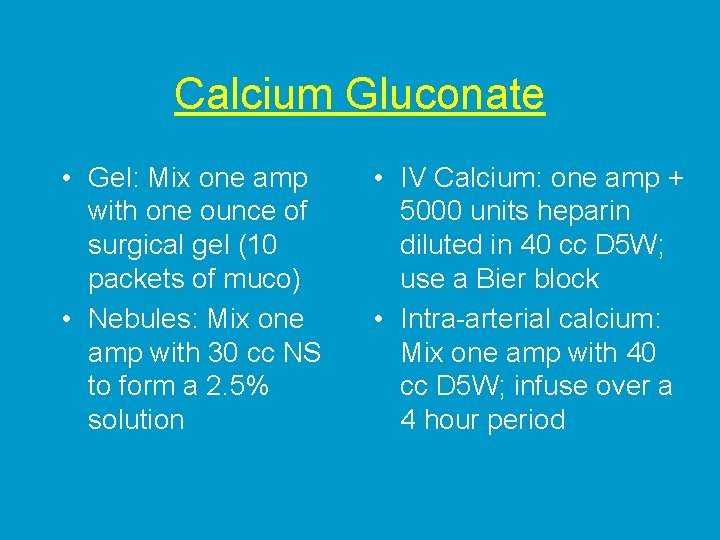 Calcium Gluconate

• Gel: Mix one amp with one ounce of surgical gel (10 packets of muco)
• Nebules: Mix one amp with 30 cc NS to form a 2.5% solution

• IV Calcium: one amp + 5000 units heparin diluted in 40 cc D5W; use a Bier block
• Intra-arterial calcium: Mix one amp with 40 cc D5W; infuse over a 4 hour period